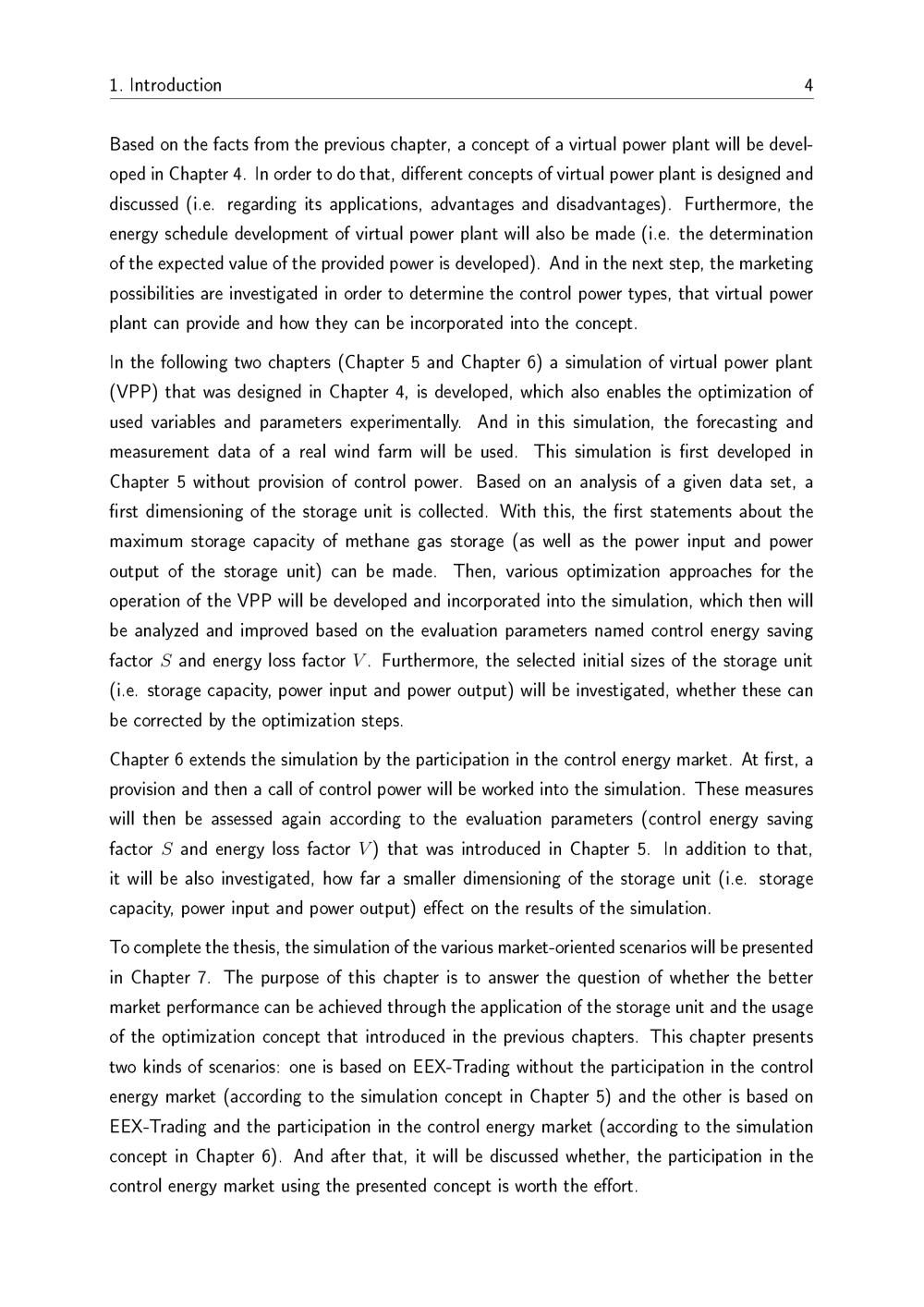 1. Introduction 4

Based on the facts from the previous chapter, a concept of a virtual power plant will be developed in Chapter 4. In order to do that, different concepts of virtual power plant is designed and discussed (i.e. regarding its applications, advantages and disadvantages). Furthermore, the energy schedule development of virtual power plant will also be made (i.e. the determination of the expected value of the provided power is developed). And in the next step, the marketing possibilities are investigated in order to determine the control power types, that virtual power plant can provide and how they can be incorporated into the concept.

In the following two chapters (Chapter 5 and Chapter 6) a simulation of virtual power plant (VPP) that was designed in Chapter 4, is developed, which also enables the optimization of used variables and parameters experimentally. And in this simulation, the forecasting and measurement data of a real wind farm will be used. This simulation is first developed in Chapter 5 without provision of control power. Based on an analysis of a given data set, a first dimensioning of the storage unit is collected. With this, the first statements about the maximum storage capacity of methane gas storage (as well as the power input and power output of the storage unit) can be made. Then, various optimization approaches for the operation of the VPP will be developed and incorporated into the simulation, which then will be analyzed and improved based on the evaluation parameters named control energy saving factor $S$ and energy loss factor $V$. Furthermore, the selected initial sizes of the storage unit (i.e. storage capacity, power input and power output) will be investigated, whether these can be corrected by the optimization steps.

Chapter 6 extends the simulation by the participation in the control energy market. At first, a provision and then a call of control power will be worked into the simulation. These measures will then be assessed again according to the evaluation parameters (control energy saving factor $S$ and energy loss factor $V$) that was introduced in Chapter 5. In addition to that, it will be also investigated, how far a smaller dimensioning of the storage unit (i.e. storage capacity, power input and power output) effect on the results of the simulation.

To complete the thesis, the simulation of the various market-oriented scenarios will be presented in Chapter 7. The purpose of this chapter is to answer the question of whether the better market performance can be achieved through the application of the storage unit and the usage of the optimization concept that introduced in the previous chapters. This chapter presents two kinds of scenarios: one is based on EEX-Trading without the participation in the control energy market (according to the simulation concept in Chapter 5) and the other is based on EEX-Trading and the participation in the control energy market (according to the simulation concept in Chapter 6). And after that, it will be discussed whether, the participation in the control energy market using the presented concept is worth the effort.